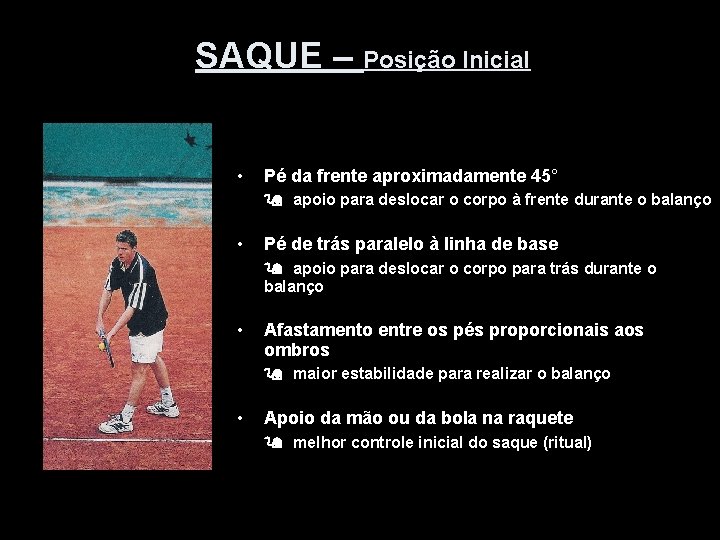 SAQUE – Posição Inicial

• Pé da frente aproximadamente 45°
apoio para deslocar o corpo à frente durante o balanço

• Pé de trás paralelo à linha de base
apoio para deslocar o corpo para trás durante o balanço

• Afastamento entre os pés proporcionais aos ombros
maior estabilidade para realizar o balanço

• Apoio da mão ou da bola na raquete
melhor controle inicial do saque (ritual)